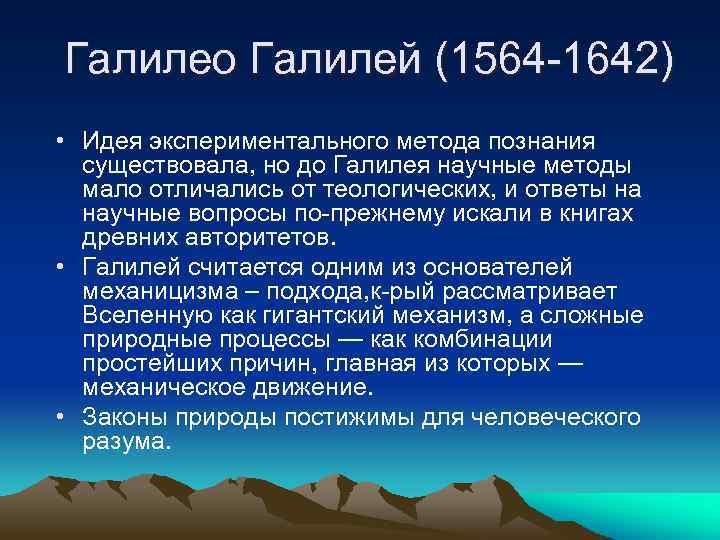 Галилео Галилей (1564-1642)

• Идея экспериментального метода познания существовала, но до Галилея научные методы мало отличались от теологических, и ответы на научные вопросы по-прежнему искали в книгах древних авторитетов.

• Галилей считается одним из основателей механицизма – подхода,к-рый рассматривает Вселенную как гигантский механизм, а сложные природные процессы — как комбинации простейших причин, главная из которых — механическое движение.

• Законы природы постижимы для человеческого разума.